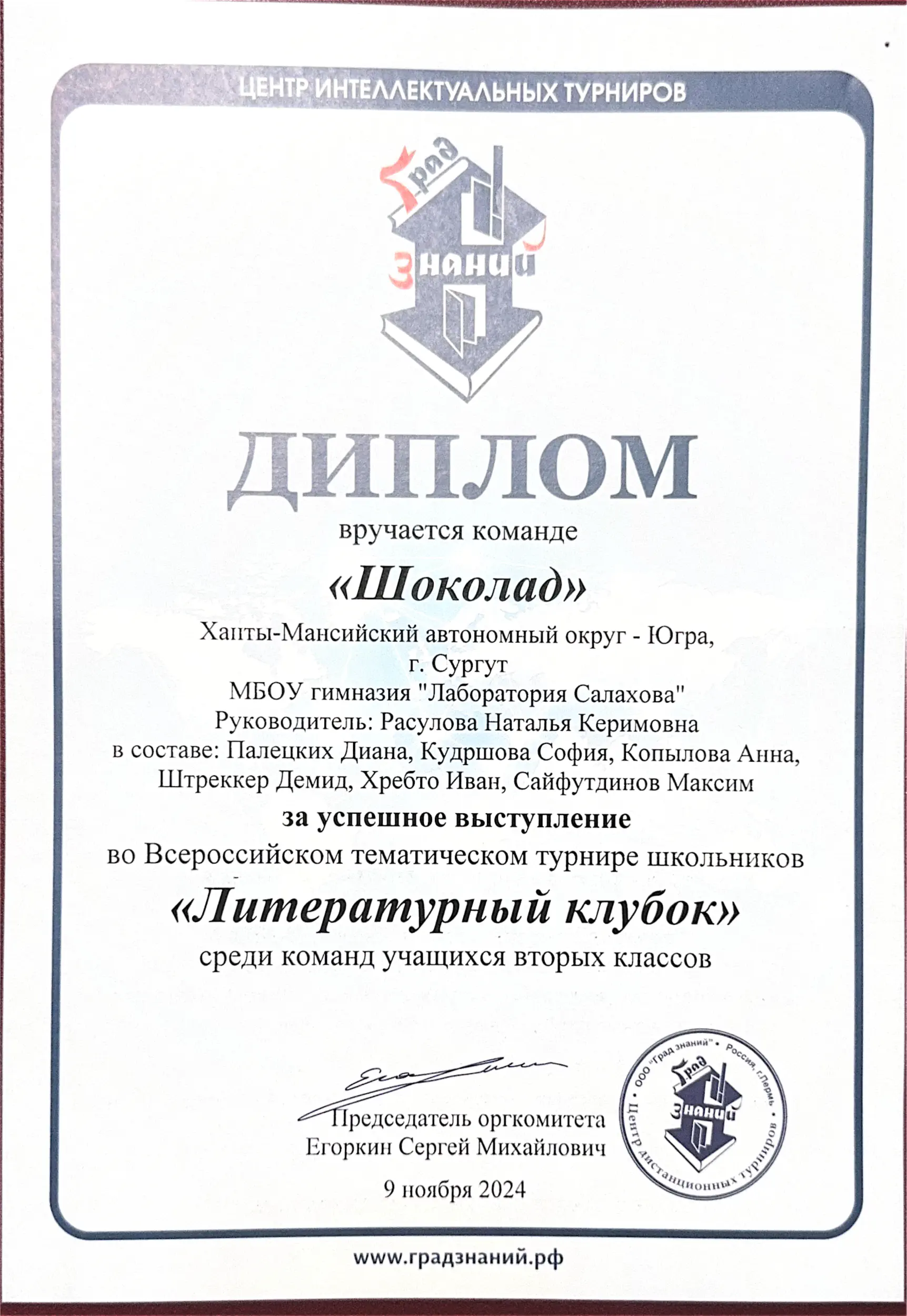 ЦЕНТР ИНТЕЛЛЕКТУАЛЬНЫХ ТУРНИРОВ

Град Знаний

ДИПЛОМ

вручается команде

«Шоколад»

Ханты-Мансийский автономный округ - Югра,
г. Сургут
МБОУ гимназия "Лаборатория Салахова"
Руководитель: Расулова Наталья Керимовна
в составе: Палецких Диана, Кудршова София, Копылова Анна,
Штреккер Демид, Хребто Иван, Сайфутдинов Максим

за успешное выступление

во Всероссийском тематическом турнире школьников

«Литературный клубок»

среди команд учащихся вторых классов

Председатель оргкомитета
Егоркин Сергей Михайлович

9 ноября 2024

ООО "Град знаний" • Россия, г.Пермь • Центр дистанционных турниров
Град Знаний

www.градзнаний.рф